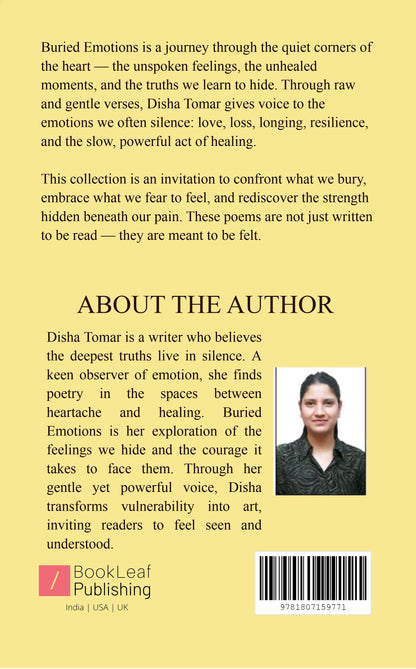 Buried Emotions is a journey through the quiet corners of the heart — the unspoken feelings, the unhealed moments, and the truths we learn to hide. Through raw and gentle verses, Disha Tomar gives voice to the emotions we often silence: love, loss, longing, resilience, and the slow, powerful act of healing.

This collection is an invitation to confront what we bury, embrace what we fear to feel, and rediscover the strength hidden beneath our pain. These poems are not just written to be read — they are meant to be felt.

ABOUT THE AUTHOR

Disha Tomar is a writer who believes the deepest truths live in silence. A keen observer of emotion, she finds poetry in the spaces between heartache and healing. Buried Emotions is her exploration of the feelings we hide and the courage it takes to face them. Through her gentle yet powerful voice, Disha transforms vulnerability into art, inviting readers to feel seen and understood.

BookLeaf
Publishing
India | USA | UK

9781807159771